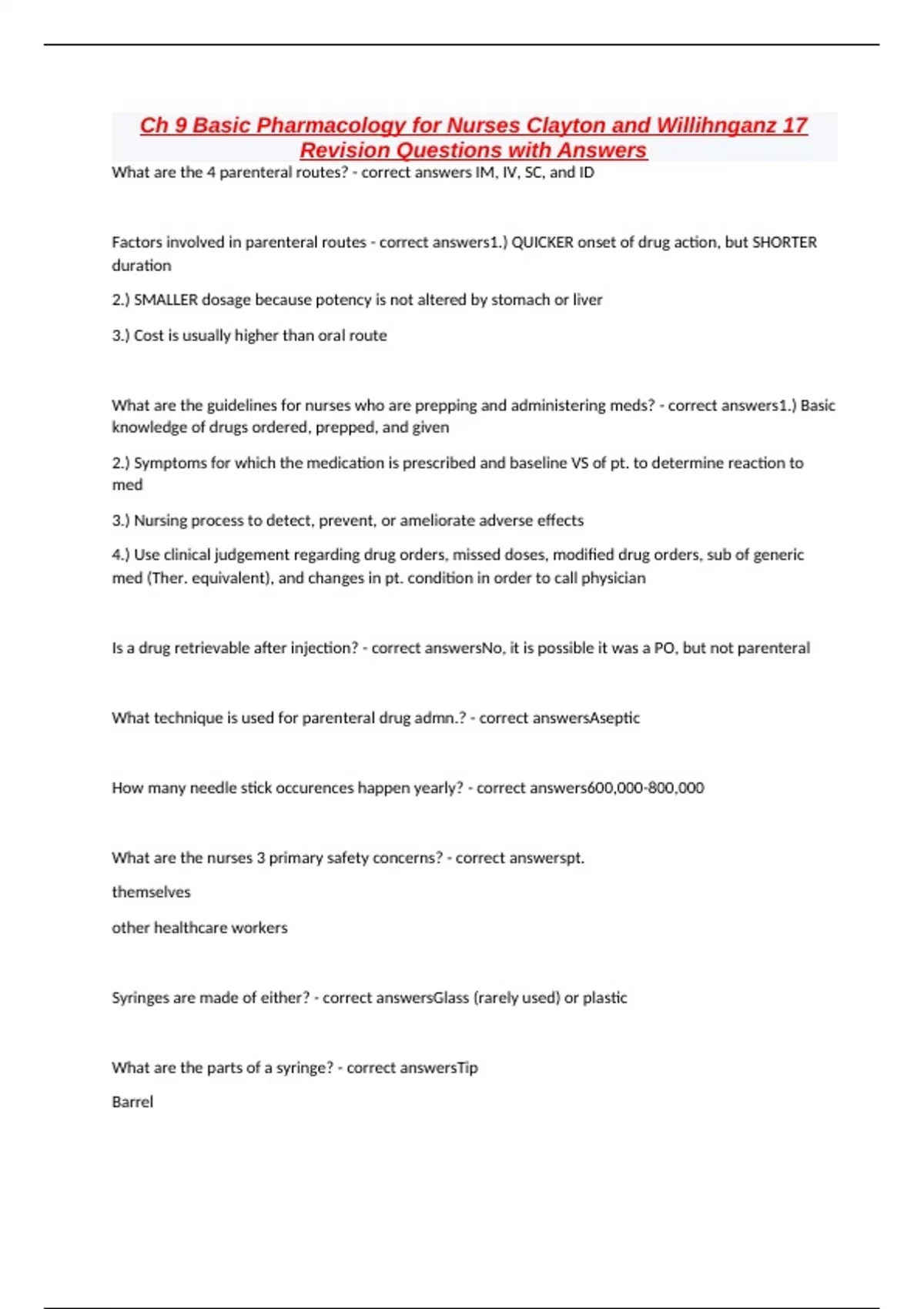 Ch 9 Basic Pharmacology for Nurses Clayton and Willihnganz 17 Revision Questions with Answers

What are the 4 parenteral routes? - correct answers IM, IV, SC, and ID

Factors involved in parenteral routes - correct answers1.) QUICKER onset of drug action, but SHORTER duration

2.) SMALLER dosage because potency is not altered by stomach or liver

3.) Cost is usually higher than oral route

What are the guidelines for nurses who are prepping and administering meds? - correct answers1.) Basic knowledge of drugs ordered, prepped, and given

2.) Symptoms for which the medication is prescribed and baseline VS of pt. to determine reaction to med

3.) Nursing process to detect, prevent, or ameliorate adverse effects

4.) Use clinical judgement regarding drug orders, missed doses, modified drug orders, sub of generic med (Ther. equivalent), and changes in pt. condition in order to call physician

Is a drug retrievable after injection? - correct answersNo, it is possible it was a PO, but not parenteral

What technique is used for parenteral drug admn.? - correct answersAseptic

How many needle stick occurences happen yearly? - correct answers600,000-800,000

What are the nurses 3 primary safety concerns? - correct answerspt.

themselves

other healthcare workers

Syringes are made of either? - correct answersGlass (rarely used) or plastic

What are the parts of a syringe? - correct answersTip

Barrel